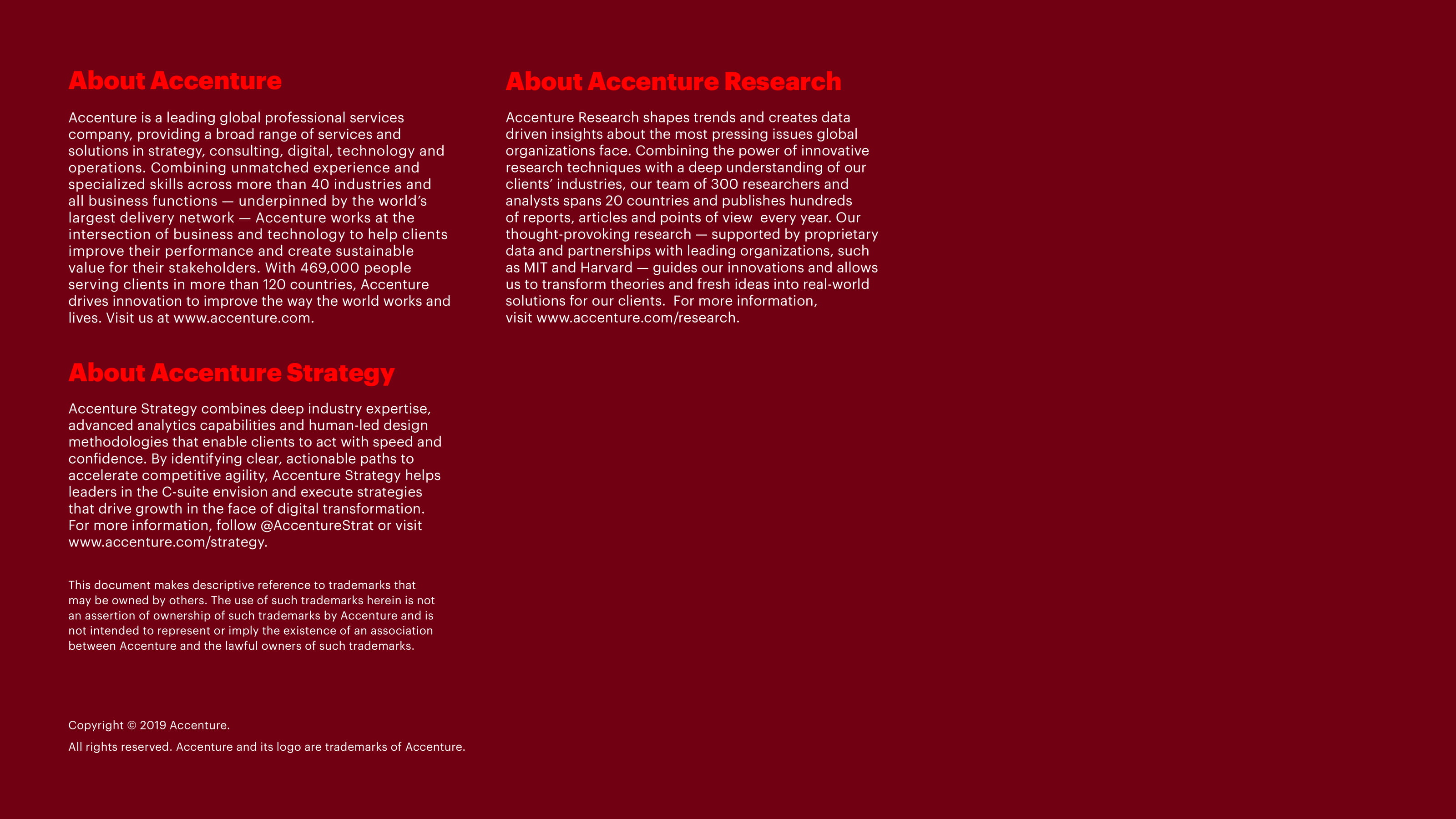 About Accenture

Accenture is a leading global professional services company, providing a broad range of services and solutions in strategy, consulting, digital, technology and operations. Combining unmatched experience and specialized skills across more than 40 industries and all business functions — underpinned by the world's largest delivery network — Accenture works at the intersection of business and technology to help clients improve their performance and create sustainable value for their stakeholders. With 469,000 people serving clients in more than 120 countries, Accenture drives innovation to improve the way the world works and lives. Visit us at www.accenture.com.

About Accenture Strategy

Accenture Strategy combines deep industry expertise, advanced analytics capabilities and human-led design methodologies that enable clients to act with speed and confidence. By identifying clear, actionable paths to accelerate competitive agility, Accenture Strategy helps leaders in the C-suite envision and execute strategies that drive growth in the face of digital transformation. For more information, follow @AccentureStrat or visit www.accenture.com/strategy.

This document makes descriptive reference to trademarks that may be owned by others. The use of such trademarks herein is not an assertion of ownership of such trademarks by Accenture and is not intended to represent or imply the existence of an association between Accenture and the lawful owners of such trademarks.

Copyright © 2019 Accenture.

All rights reserved. Accenture and its logo are trademarks of Accenture.

About Accenture Research

Accenture Research shapes trends and creates data driven insights about the most pressing issues global organizations face. Combining the power of innovative research techniques with a deep understanding of our clients' industries, our team of 300 researchers and analysts spans 20 countries and publishes hundreds of reports, articles and points of view every year. Our thought-provoking research — supported by proprietary data and partnerships with leading organizations, such as MIT and Harvard — guides our innovations and allows us to transform theories and fresh ideas into real-world solutions for our clients. For more information, visit www.accenture.com/research.